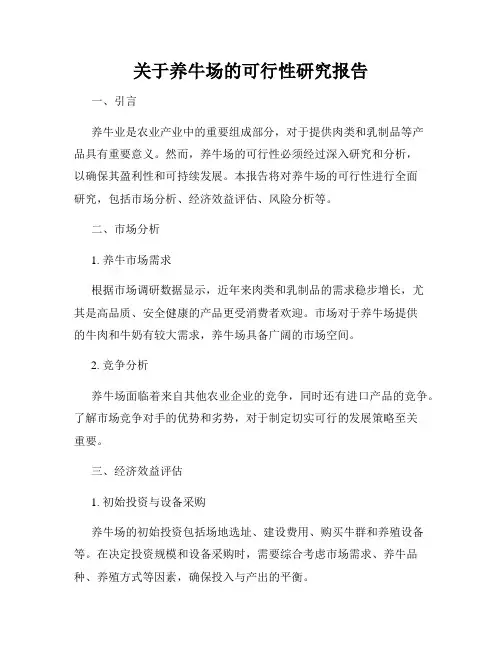 关于养牛场的可行性研究报告

一、引言

养牛业是农业产业中的重要组成部分，对于提供肉类和乳制品等产品具有重要意义。然而，养牛场的可行性必须经过深入研究和分析，以确保其盈利性和可持续发展。本报告将对养牛场的可行性进行全面研究，包括市场分析、经济效益评估、风险分析等。

二、市场分析

1. 养牛市场需求

根据市场调研数据显示，近年来肉类和乳制品的需求稳步增长，尤其是高品质、安全健康的产品更受消费者欢迎。市场对于养牛场提供的牛肉和牛奶有较大需求，养牛场具备广阔的市场空间。

2. 竞争分析

养牛场面临着来自其他农业企业的竞争，同时还有进口产品的竞争。了解市场竞争对手的优势和劣势，对于制定切实可行的发展策略至关重要。

三、经济效益评估

1. 初始投资与设备采购

养牛场的初始投资包括场地选址、建设费用、购买牛群和养殖设备等。在决定投资规模和设备采购时，需要综合考虑市场需求、养牛品种、养殖方式等因素，确保投入与产出的平衡。